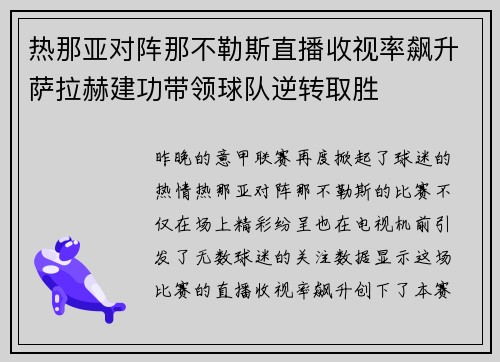 热那亚对阵那不勒斯直播收视率飙升萨拉赫建功带领球队逆转取胜

昨晚的意甲联赛再度掀起了球迷的热情热那亚对阵那不勒斯的比赛不仅在场上精彩纷呈也在电视机前引发了无数球迷的关注数据显示这场比赛的直播收视率飙升创下了本赛